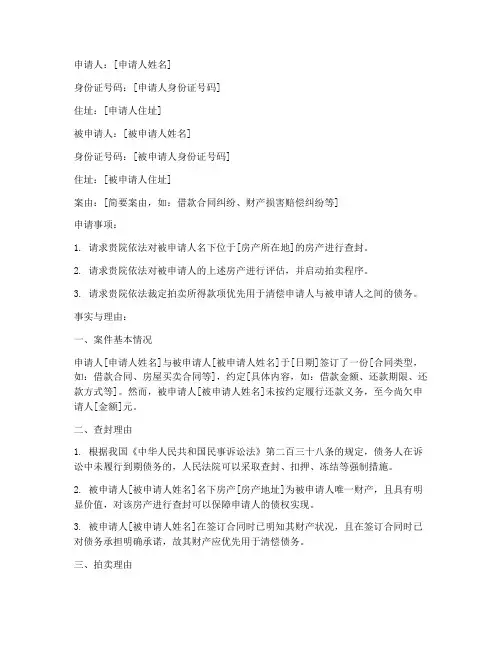 申请人：[申请人姓名]

身份证号码：[申请人身份证号码]

住址：[申请人住址]

被申请人：[被申请人姓名]

身份证号码：[被申请人身份证号码]

住址：[被申请人住址]

案由：[简要案由，如：借款合同纠纷、财产损害赔偿纠纷等]

申请事项：

1. 请求贵院依法对被申请人名下位于[房产所在地]的房产进行查封。

2. 请求贵院依法对被申请人的上述房产进行评估，并启动拍卖程序。

3. 请求贵院依法裁定拍卖所得款项优先用于清偿申请人与被申请人之间的债务。

事实与理由：

一、案件基本情况

申请人[申请人姓名]与被申请人[被申请人姓名]于[日期]签订了一份[合同类型，如：借款合同、房屋买卖合同等]，约定[具体内容，如：借款金额、还款期限、还款方式等]。然而，被申请人[被申请人姓名]未按约定履行还款义务，至今尚欠申请人[金额]元。

二、查封理由

1. 根据我国《中华人民共和国民事诉讼法》第二百三十八条的规定，债务人在诉讼中未履行到期债务的，人民法院可以采取查封、扣押、冻结等强制措施。

2. 被申请人[被申请人姓名]名下房产[房产地址]为被申请人唯一财产，且具有明显价值，对该房产进行查封可以保障申请人的债权实现。

3. 被申请人[被申请人姓名]在签订合同时已明知其财产状况，且在签订合同时已对债务承担明确承诺，故其财产应优先用于清偿债务。

三、拍卖理由